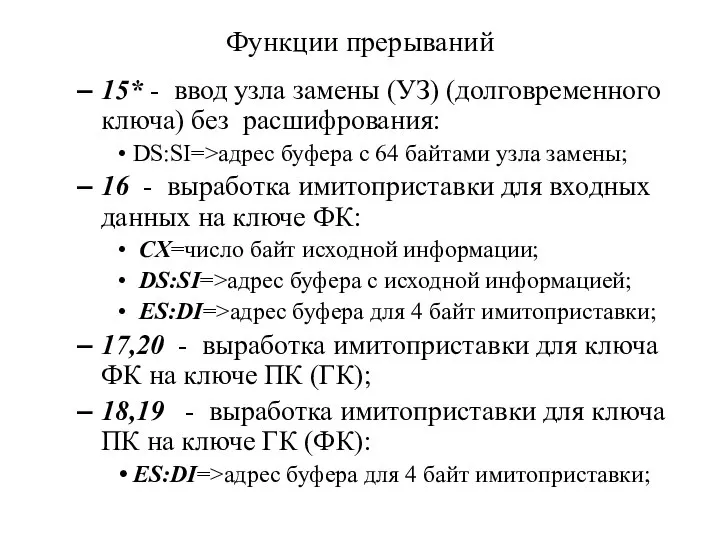 Функции прерываний

– 15* - ввод узла замены (УЗ) (долговременного ключа) без расшифрования:

• DS:SI=>адрес буфера с 64 байтами узла замены;

– 16 - выработка имитоприставки для входных данных на ключе ФК:

• CX=число байт исходной информации;

• DS:SI=>адрес буфера с исходной информацией;

• ES:DI=>адрес буфера для 4 байт имитоприставки;

– 17,20 - выработка имитоприставки для ключа ФК на ключе ПК (ГК);

– 18,19 - выработка имитоприставки для ключа ПК на ключе ГК (ФК):

• ES:DI=>адрес буфера для 4 байт имитоприставки;